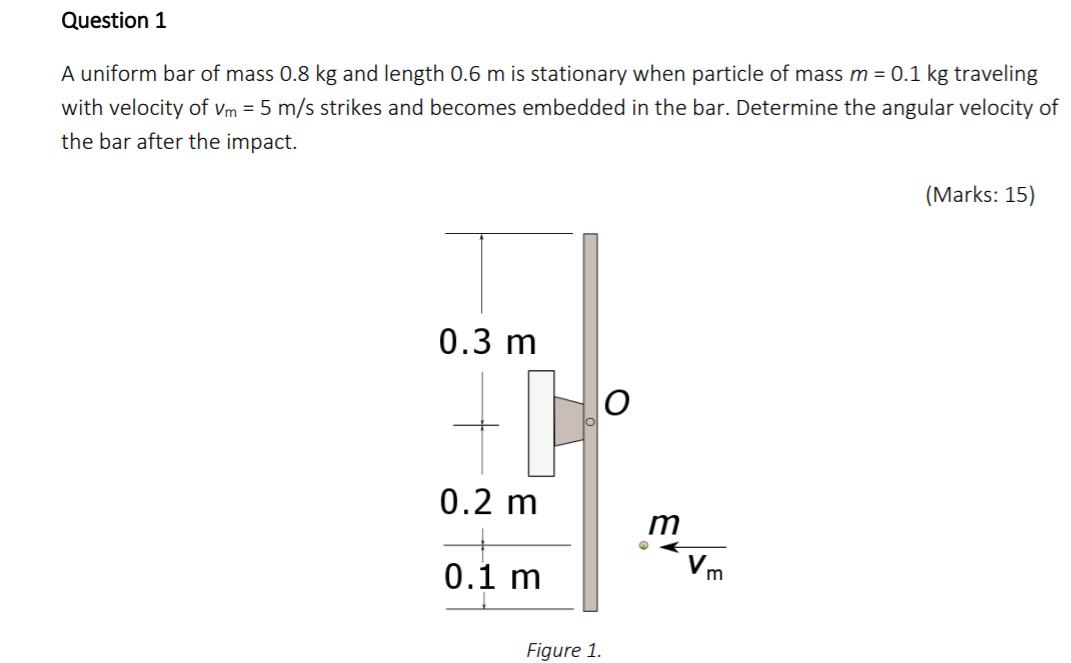 Question 1

A uniform bar of mass 0.8 kg and length 0.6 m is stationary when particle of mass $m$ = 0.1 kg traveling with velocity of $v_m$ = 5 m/s strikes and becomes embedded in the bar. Determine the angular velocity of the bar after the impact.

(Marks: 15)

0.3 m
$O$
0.2 m
$m$
0.1 m
$v_m$

Figure 1.